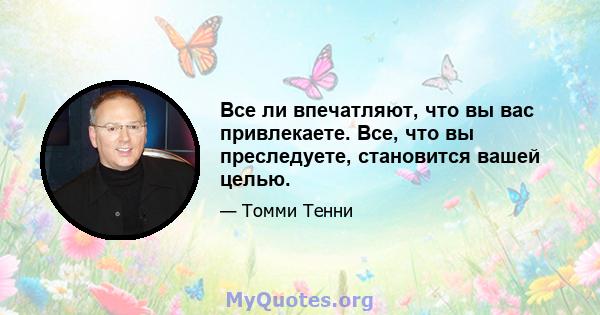 Все ли впечатляют, что вы вас привлекаете. Все, что вы преследуете, становится вашей целью.

— Томми Тенни

MyQuotes.org